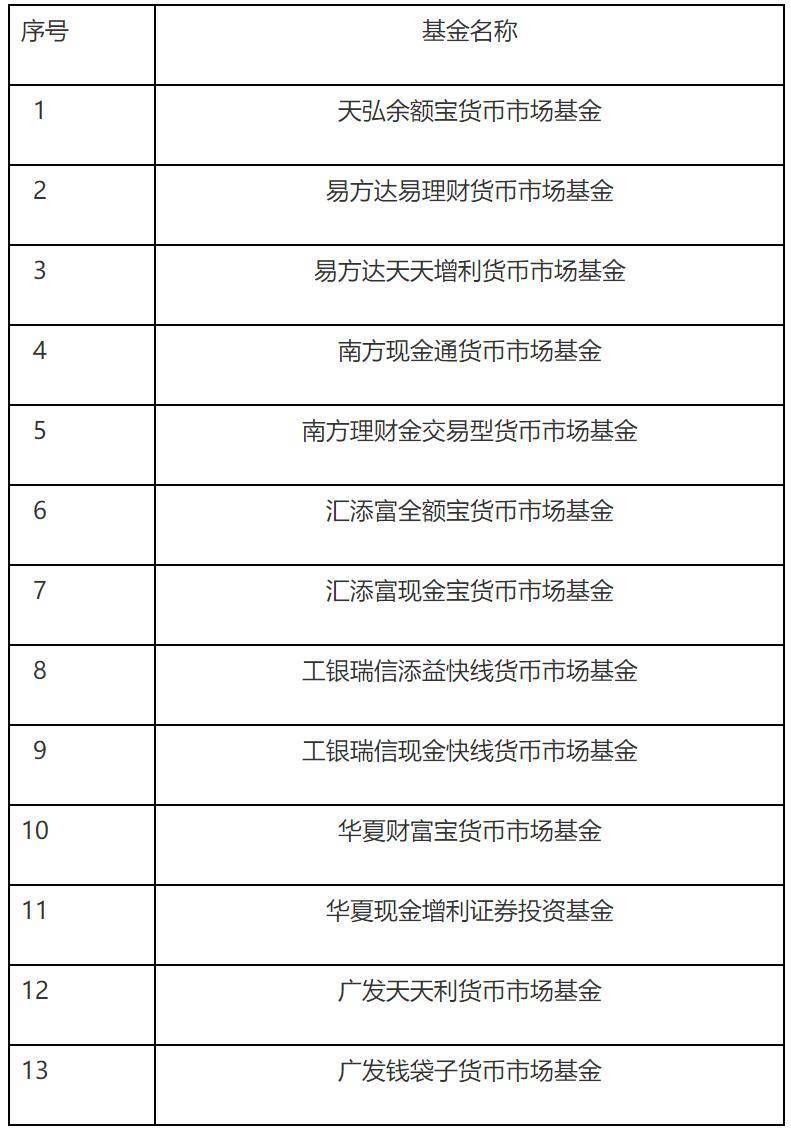 | 序号 | 基金名称 |
|---|---|
| 1 | 天弘余额宝货币市场基金 |
| 2 | 易方达易理财货币市场基金 |
| 3 | 易方达天天增利货币市场基金 |
| 4 | 南方现金通货币市场基金 |
| 5 | 南方理财金交易型货币市场基金 |
| 6 | 汇添富全额宝货币市场基金 |
| 7 | 汇添富现金宝货币市场基金 |
| 8 | 工银瑞信添益快线货币市场基金 |
| 9 | 工银瑞信现金快线货币市场基金 |
| 10 | 华夏财富宝货币市场基金 |
| 11 | 华夏现金增利证券投资基金 |
| 12 | 广发天天利货币市场基金 |
| 13 | 广发钱袋子货币市场基金 |